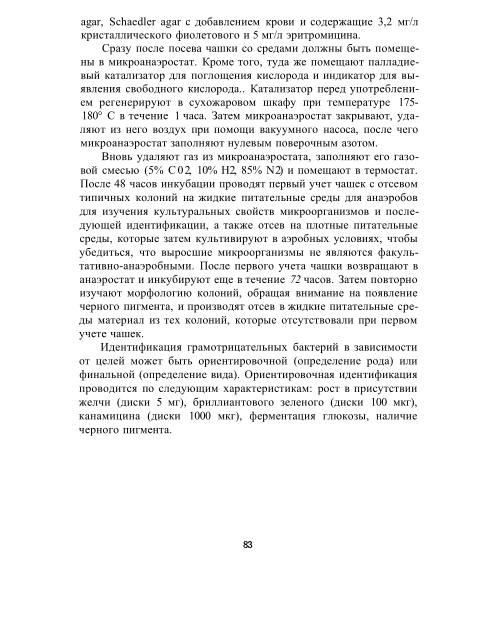 agar, Schaedler agar с добавлением крови и содержащие 3,2 мг/л кристаллического фиолетового и 5 мг/л эритромицина.

Сразу после посева чашки со средами должны быть помещены в микроанаэростат. Кроме того, туда же помещают палладиевый катализатор для поглощения кислорода и индикатор для выявления свободного кислорода.. Катализатор перед употреблением регенерируют в сухожаровом шкафу при температуре 175-180° С в течение 1 часа. Затем микроанаэростат закрывают, удаляют из него воздух при помощи вакуумного насоса, после чего микроанаэростат заполняют нулевым поверочным азотом.

Вновь удаляют газ из микроанаэростата, заполняют его газовой смесью (5% С02, 10% Н2, 85% N2) и помещают в термостат. После 48 часов инкубации проводят первый учет чашек с отсевом типичных колоний на жидкие питательные среды для анаэробов для изучения культуральных свойств микроорганизмов и последующей идентификации, а также отсев на плотные питательные среды, которые затем культивируют в аэробных условиях, чтобы убедиться, что выросшие микроорганизмы не являются факультативно-анаэробными. После первого учета чашки возвращают в анаэростат и инкубируют еще в течение 72 часов. Затем повторно изучают морфологию колоний, обращая внимание на появление черного пигмента, и производят отсев в жидкие питательные среды материал из тех колоний, которые отсутствовали при первом учете чашек.

Идентификация грамотрицательных бактерий в зависимости от целей может быть ориентировочной (определение рода) или финальной (определение вида). Ориентировочная идентификация проводится по следующим характеристикам: рост в присутствии желчи (диски 5 мг), бриллиантового зеленого (диски 100 мкг), канамицина (диски 1000 мкг), ферментация глюкозы, наличие черного пигмента.

83